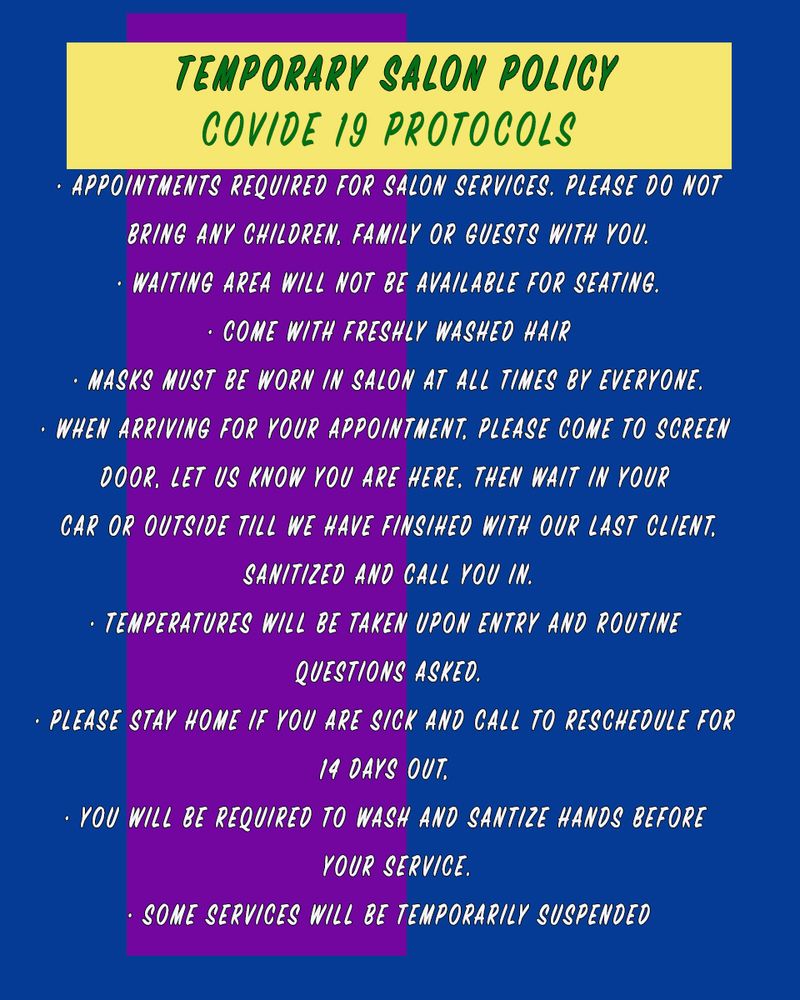 TEMPORARY SALON POLICY
COVIDE 19 PROTOCOLS

• APPOINTMENTS REQUIRED FOR SALON SERVICES. PLEASE DO NOT BRING ANY CHILDREN, FAMILY OR GUESTS WITH YOU.

• WAITING AREA WILL NOT BE AVAILABLE FOR SEATING.

• COME WITH FRESHLY WASHED HAIR

• MASKS MUST BE WORN IN SALON AT ALL TIMES BY EVERYONE.

• WHEN ARRIVING FOR YOUR APPOINTMENT, PLEASE COME TO SCREEN DOOR, LET US KNOW YOU ARE HERE, THEN WAIT IN YOUR CAR OR OUTSIDE TILL WE HAVE FINSIHED WITH OUR LAST CLIENT, SANITIZED AND CALL YOU IN.

• TEMPERATURES WILL BE TAKEN UPON ENTRY AND ROUTINE QUESTIONS ASKED.

• PLEASE STAY HOME IF YOU ARE SICK AND CALL TO RESCHEDULE FOR 14 DAYS OUT.

• YOU WILL BE REQUIRED TO WASH AND SANTIZE HANDS BEFORE YOUR SERVICE.

• SOME SERVICES WILL BE TEMPORARILY SUSPENDED